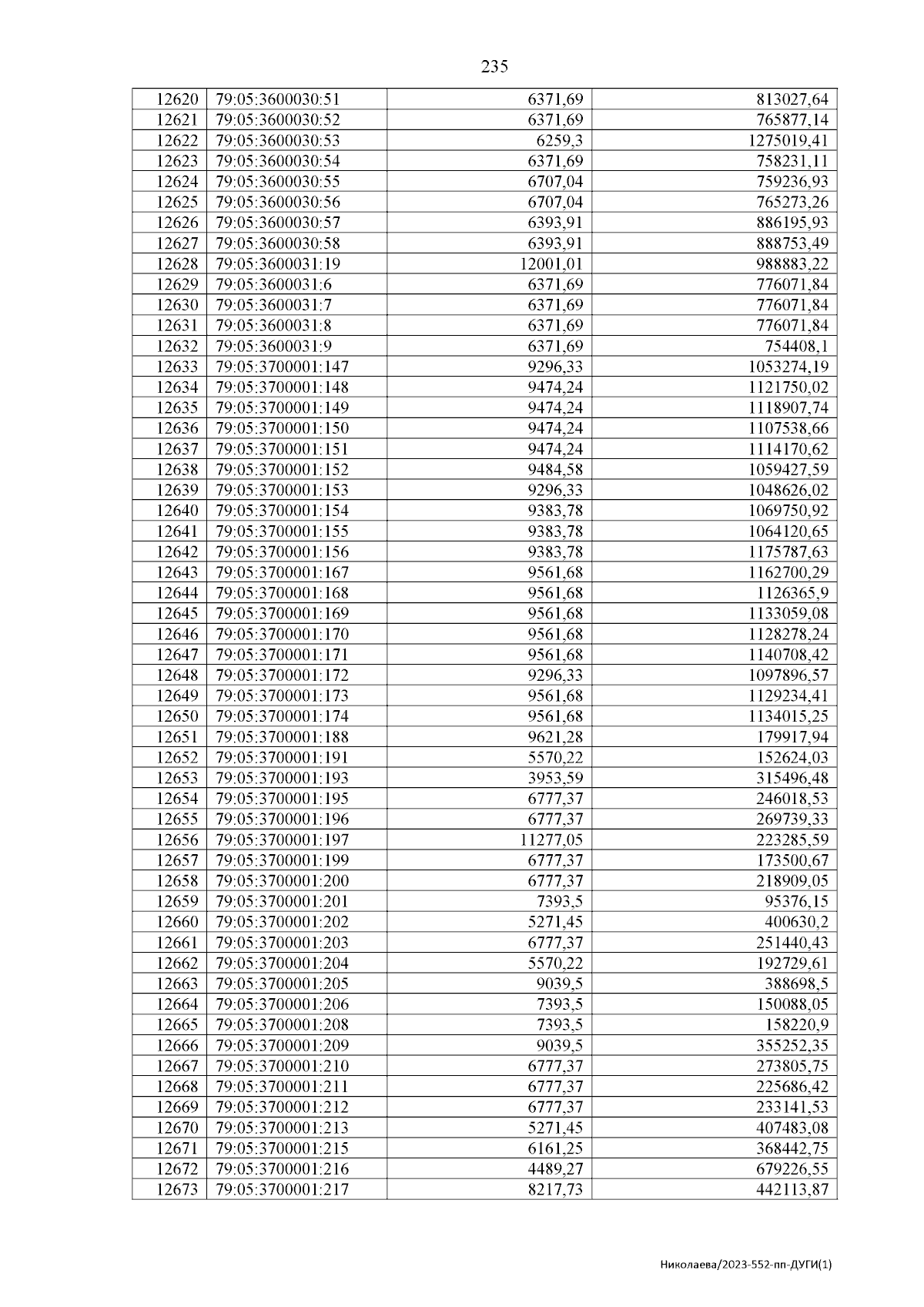 235

| 12620 | 79:05:3600030:51 | 6371,69 | 813027,64 |
|---|---|---|---|
| 12621 | 79:05:3600030:52 | 6371,69 | 765877,14 |
| 12622 | 79:05:3600030:53 | 6259,3 | 1275019,41 |
| 12623 | 79:05:3600030:54 | 6371,69 | 758231,11 |
| 12624 | 79:05:3600030:55 | 6707,04 | 759236,93 |
| 12625 | 79:05:3600030:56 | 6707,04 | 765273,26 |
| 12626 | 79:05:3600030:57 | 6393,91 | 886195,93 |
| 12627 | 79:05:3600030:58 | 6393,91 | 888753,49 |
| 12628 | 79:05:3600031:19 | 12001,01 | 988883,22 |
| 12629 | 79:05:3600031:6 | 6371,69 | 776071,84 |
| 12630 | 79:05:3600031:7 | 6371,69 | 776071,84 |
| 12631 | 79:05:3600031:8 | 6371,69 | 776071,84 |
| 12632 | 79:05:3600031:9 | 6371,69 | 754408,1 |
| 12633 | 79:05:3700001:147 | 9296,33 | 1053274,19 |
| 12634 | 79:05:3700001:148 | 9474,24 | 1121750,02 |
| 12635 | 79:05:3700001:149 | 9474,24 | 1118907,74 |
| 12636 | 79:05:3700001:150 | 9474,24 | 1107538,66 |
| 12637 | 79:05:3700001:151 | 9474,24 | 1114170,62 |
| 12638 | 79:05:3700001:152 | 9484,58 | 1059427,59 |
| 12639 | 79:05:3700001:153 | 9296,33 | 1048626,02 |
| 12640 | 79:05:3700001:154 | 9383,78 | 1069750,92 |
| 12641 | 79:05:3700001:155 | 9383,78 | 1064120,65 |
| 12642 | 79:05:3700001:156 | 9383,78 | 1175787,63 |
| 12643 | 79:05:3700001:167 | 9561,68 | 1162700,29 |
| 12644 | 79:05:3700001:168 | 9561,68 | 1126365,9 |
| 12645 | 79:05:3700001:169 | 9561,68 | 1133059,08 |
| 12646 | 79:05:3700001:170 | 9561,68 | 1128278,24 |
| 12647 | 79:05:3700001:171 | 9561,68 | 1140708,42 |
| 12648 | 79:05:3700001:172 | 9296,33 | 1097896,57 |
| 12649 | 79:05:3700001:173 | 9561,68 | 1129234,41 |
| 12650 | 79:05:3700001:174 | 9561,68 | 1134015,25 |
| 12651 | 79:05:3700001:188 | 9621,28 | 179917,94 |
| 12652 | 79:05:3700001:191 | 5570,22 | 152624,03 |
| 12653 | 79:05:3700001:193 | 3953,59 | 315496,48 |
| 12654 | 79:05:3700001:195 | 6777,37 | 246018,53 |
| 12655 | 79:05:3700001:196 | 6777,37 | 269739,33 |
| 12656 | 79:05:3700001:197 | 11277,05 | 223285,59 |
| 12657 | 79:05:3700001:199 | 6777,37 | 173500,67 |
| 12658 | 79:05:3700001:200 | 6777,37 | 218909,05 |
| 12659 | 79:05:3700001:201 | 7393,5 | 95376,15 |
| 12660 | 79:05:3700001:202 | 5271,45 | 400630,2 |
| 12661 | 79:05:3700001:203 | 6777,37 | 251440,43 |
| 12662 | 79:05:3700001:204 | 5570,22 | 192729,61 |
| 12663 | 79:05:3700001:205 | 9039,5 | 388698,5 |
| 12664 | 79:05:3700001:206 | 7393,5 | 150088,05 |
| 12665 | 79:05:3700001:208 | 7393,5 | 158220,9 |
| 12666 | 79:05:3700001:209 | 9039,5 | 355252,35 |
| 12667 | 79:05:3700001:210 | 6777,37 | 273805,75 |
| 12668 | 79:05:3700001:211 | 6777,37 | 225686,42 |
| 12669 | 79:05:3700001:212 | 6777,37 | 233141,53 |
| 12670 | 79:05:3700001:213 | 5271,45 | 407483,08 |
| 12671 | 79:05:3700001:215 | 6161,25 | 368442,75 |
| 12672 | 79:05:3700001:216 | 4489,27 | 679226,55 |
| 12673 | 79:05:3700001:217 | 8217,73 | 442113,87 |

Николаева/2023-552-пп-ДУГИ(1)